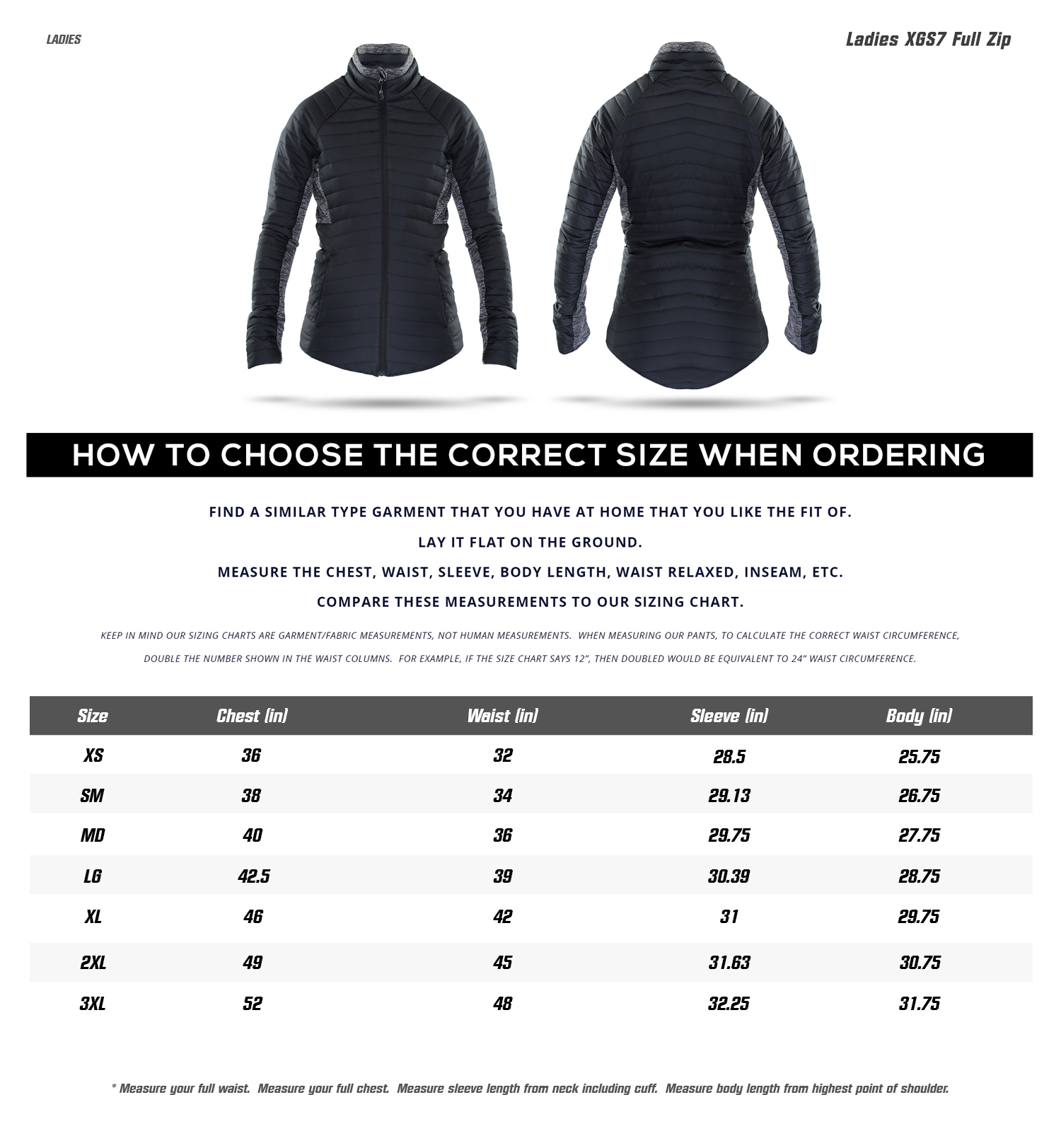 LADIES

Ladies XGS7 Full Zip

HOW TO CHOOSE THE CORRECT SIZE WHEN ORDERING

FIND A SIMILAR TYPE GARMENT THAT YOU HAVE AT HOME THAT YOU LIKE THE FIT OF.

LAY IT FLAT ON THE GROUND.

MEASURE THE CHEST, WAIST, SLEEVE, BODY LENGTH, WAIST RELAXED, INSEAM, ETC.

COMPARE THESE MEASUREMENTS TO OUR SIZING CHART.

KEEP IN MIND OUR SIZING CHARTS ARE GARMENT/FABRIC MEASUREMENTS, NOT HUMAN MEASUREMENTS. WHEN MEASURING OUR PANTS, TO CALCULATE THE CORRECT WAIST CIRCUMFERENCE, DOUBLE THE NUMBER SHOWN IN THE WAIST COLUMNS. FOR EXAMPLE, IF THE SIZE CHART SAYS 12", THEN DOUBLED WOULD BE EQUIVALENT TO 24" WAIST CIRCUMFERENCE.

| Size | Chest (in) | Waist (in) | Sleeve (in) | Body (in) |
|---|---|---|---|---|
| XS | 36 | 32 | 28.5 | 25.75 |
| SM | 38 | 34 | 29.13 | 26.75 |
| MD | 40 | 36 | 29.75 | 27.75 |
| LG | 42.5 | 39 | 30.39 | 28.75 |
| XL | 46 | 42 | 31 | 29.75 |
| 2XL | 49 | 45 | 31.63 | 30.75 |
| 3XL | 52 | 48 | 32.25 | 31.75 |

* Measure your full waist. Measure your full chest. Measure sleeve length from neck including cuff. Measure body length from highest point of shoulder.